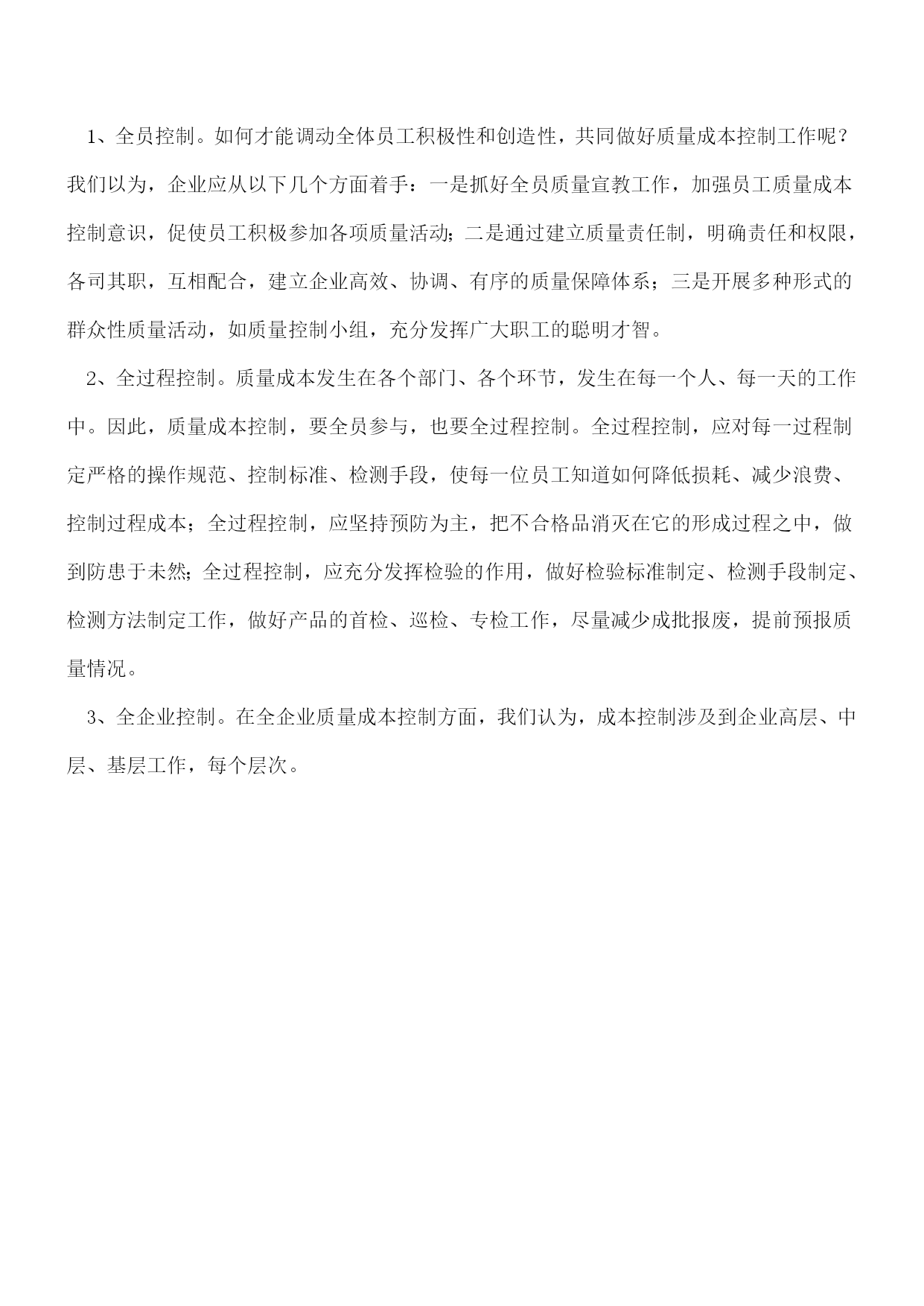 1、全员控制。如何才能调动全体员工积极性和创造性，共同做好质量成本控制工作呢？我们以为，企业应从以下几个方面着手：一是抓好全员质量宣教工作，加强员工质量成本控制意识，促使员工积极参加各项质量活动；二是通过建立质量责任制，明确责任和权限，各司其职，互相配合，建立企业高效、协调、有序的质量保障体系；三是开展多种形式的群众性质量活动，如质量控制小组，充分发挥广大职工的聪明才智。

2、全过程控制。质量成本发生在各个部门、各个环节，发生在每一个人、每一天的工作中。因此，质量成本控制，要全员参与，也要全过程控制。全过程控制，应对每一过程制定严格的操作规范、控制标准、检测手段，使每一位员工知道如何降低损耗、减少浪费、控制过程成本；全过程控制，应坚持预防为主，把不合格品消灭在它的形成过程之中，做到防患于未然；全过程控制，应充分发挥检验的作用，做好检验标准制定、检测手段制定、检测方法制定工作，做好产品的首检、巡检、专检工作，尽量减少成批报废，提前预报质量情况。

3、全企业控制。在全企业质量成本控制方面，我们认为，成本控制涉及到企业高层、中层、基层工作，每个层次。